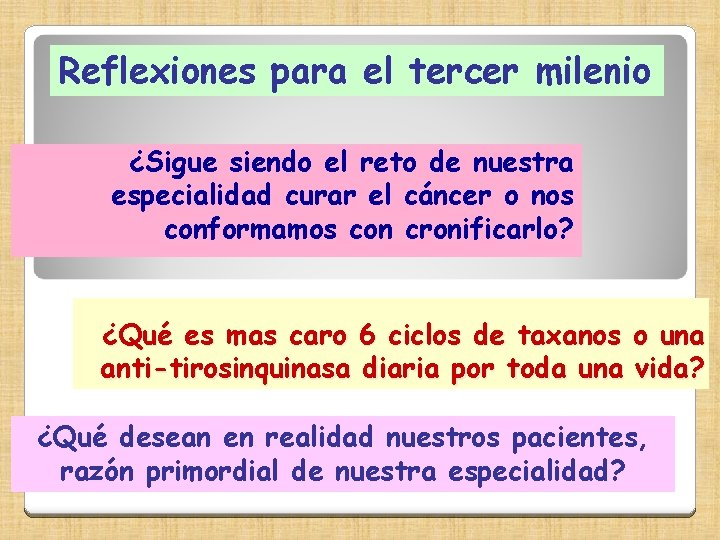 Reflexiones para el tercer milenio

¿Sigue siendo el reto de nuestra especialidad curar el cáncer o nos conformamos con cronificarlo?

¿Qué es mas caro 6 ciclos de taxanos o una anti-tirosinquinasa diaria por toda una vida?

¿Qué desean en realidad nuestros pacientes, razón primordial de nuestra especialidad?